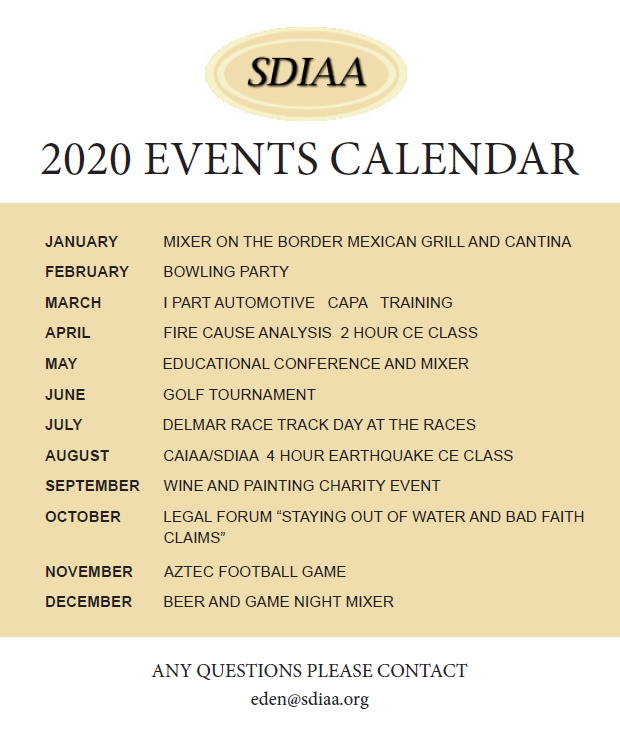 SDIAA

2020 EVENTS CALENDAR

| | |
|---|---|
| JANUARY | MIXER ON THE BORDER MEXICAN GRILL AND CANTINA |
| FEBRUARY | BOWLING PARTY |
| MARCH | I PART AUTOMOTIVE CAPA TRAINING |
| APRIL | FIRE CAUSE ANALYSIS 2 HOUR CE CLASS |
| MAY | EDUCATIONAL CONFERENCE AND MIXER |
| JUNE | GOLF TOURNAMENT |
| JULY | DELMAR RACE TRACK DAY AT THE RACES |
| AUGUST | CAIAA/SDIAA 4 HOUR EARTHQUAKE CE CLASS |
| SEPTEMBER | WINE AND PAINTING CHARITY EVENT |
| OCTOBER | LEGAL FORUM “STAYING OUT OF WATER AND BAD FAITH CLAIMS” |
| NOVEMBER | AZTEC FOOTBALL GAME |
| DECEMBER | BEER AND GAME NIGHT MIXER |

ANY QUESTIONS PLEASE CONTACT
eden@sdiaa.org